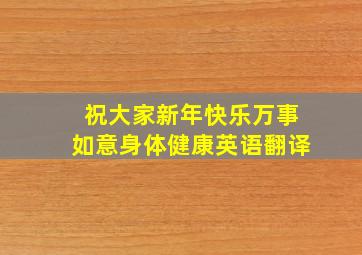 祝大家新年快乐万事如意身体健康英语翻译